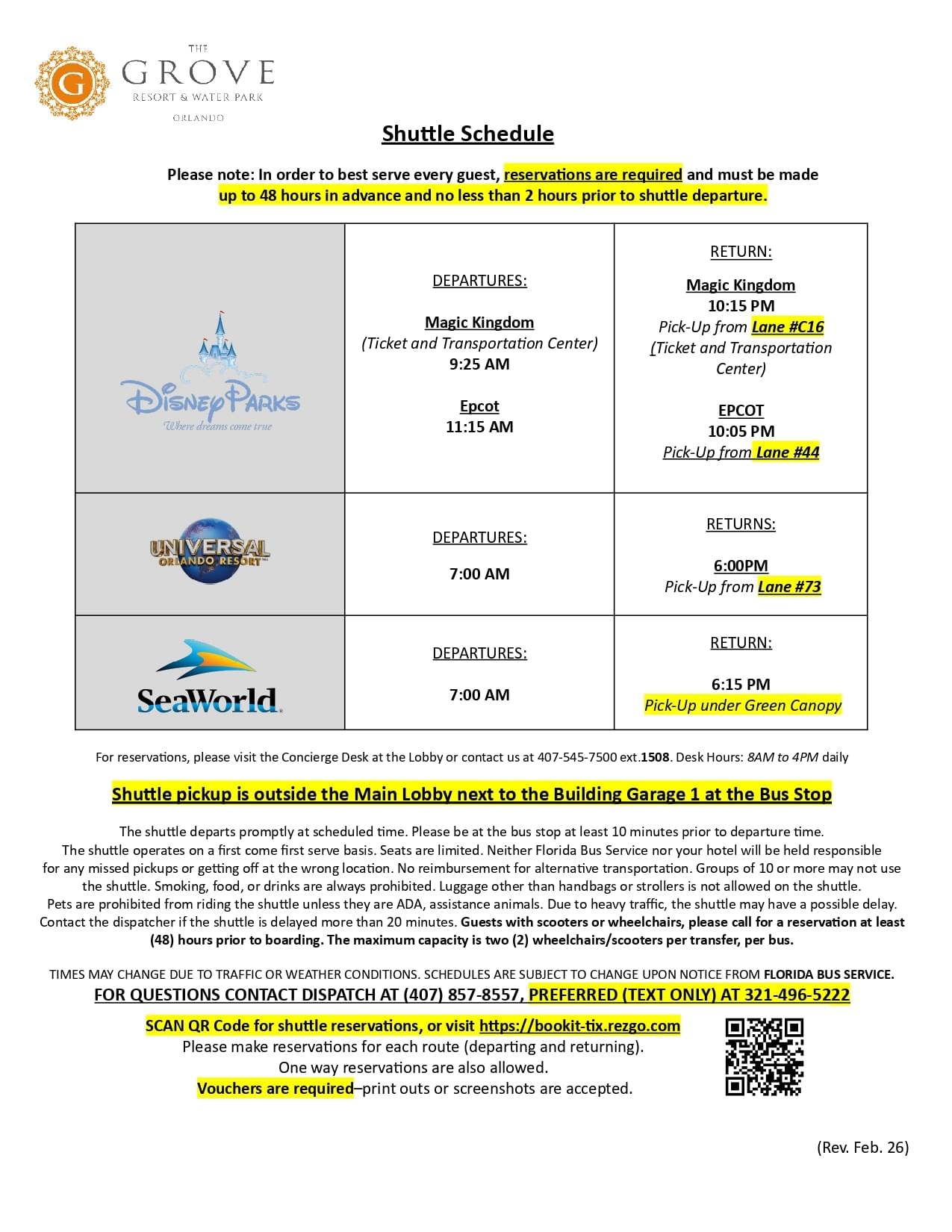 G
THE GROVE
RESORT & WATER PARK
ORLANDO

Shuttle Schedule

Please note: In order to best serve every guest, reservations are required and must be made up to 48 hours in advance and no less than 2 hours prior to shuttle departure.

| | | |
|---|---|---|
| Disney Parks Where dreams come true | DEPARTURES: Magic Kingdom (Ticket and Transportation Center) 9:25 AM Epcot 11:15 AM | RETURN: Magic Kingdom 10:15 PM Pick-Up from Lane #C16 (Ticket and Transportation Center) EPCOT 10:05 PM Pick-Up from Lane #44 |
| UNIVERSAL ORLANDO RESORT | DEPARTURES: 7:00 AM | RETURNS: 6:00PM Pick-Up from Lane #73 |
| SeaWorld | DEPARTURES: 7:00 AM | RETURN: 6:15 PM Pick-Up under Green Canopy |

For reservations, please visit the Concierge Desk at the Lobby or contact us at 407-545-7500 ext.1508. Desk Hours: 8AM to 4PM daily

Shuttle pickup is outside the Main Lobby next to the Building Garage 1 at the Bus Stop

The shuttle departs promptly at scheduled time. Please be at the bus stop at least 10 minutes prior to departure time. The shuttle operates on a first come first serve basis. Seats are limited. Neither Florida Bus Service nor your hotel will be held responsible for any missed pickups or getting off at the wrong location. No reimbursement for alternative transportation. Groups of 10 or more may not use the shuttle. Smoking, food, or drinks are always prohibited. Luggage other than handbags or strollers is not allowed on the shuttle. Pets are prohibited from riding the shuttle unless they are ADA, assistance animals. Due to heavy traffic, the shuttle may have a possible delay. Contact the dispatcher if the shuttle is delayed more than 20 minutes. Guests with scooters or wheelchairs, please call for a reservation at least (48) hours prior to boarding. The maximum capacity is two (2) wheelchairs/scooters per transfer, per bus.

TIMES MAY CHANGE DUE TO TRAFFIC OR WEATHER CONDITIONS. SCHEDULES ARE SUBJECT TO CHANGE UPON NOTICE FROM FLORIDA BUS SERVICE.
FOR QUESTIONS CONTACT DISPATCH AT (407) 857-8557, PREFERRED (TEXT ONLY) AT 321-496-5222

SCAN QR Code for shuttle reservations, or visit https://bookit-tix.rezgo.com
Please make reservations for each route (departing and returning).
One way reservations are also allowed.
Vouchers are required–print outs or screenshots are accepted.

(Rev. Feb. 26)